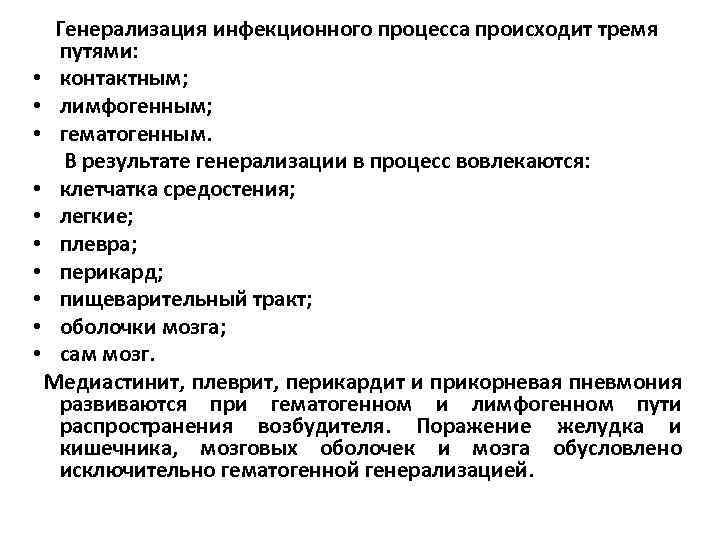 Генерализация инфекционного процесса происходит тремя путями:
• контактным;
• лимфогенным;
• гематогенным.

В результате генерализации в процесс вовлекаются:
• клетчатка средостения;
• легкие;
• плевра;
• перикард;
• пищеварительный тракт;
• оболочки мозга;
• сам мозг.

Медиастинит, плеврит, перикардит и прикорневая пневмония развиваются при гематогенном и лимфогенном пути распространения возбудителя. Поражение желудка и кишечника, мозговых оболочек и мозга обусловлено исключительно гематогенной генерализацией.